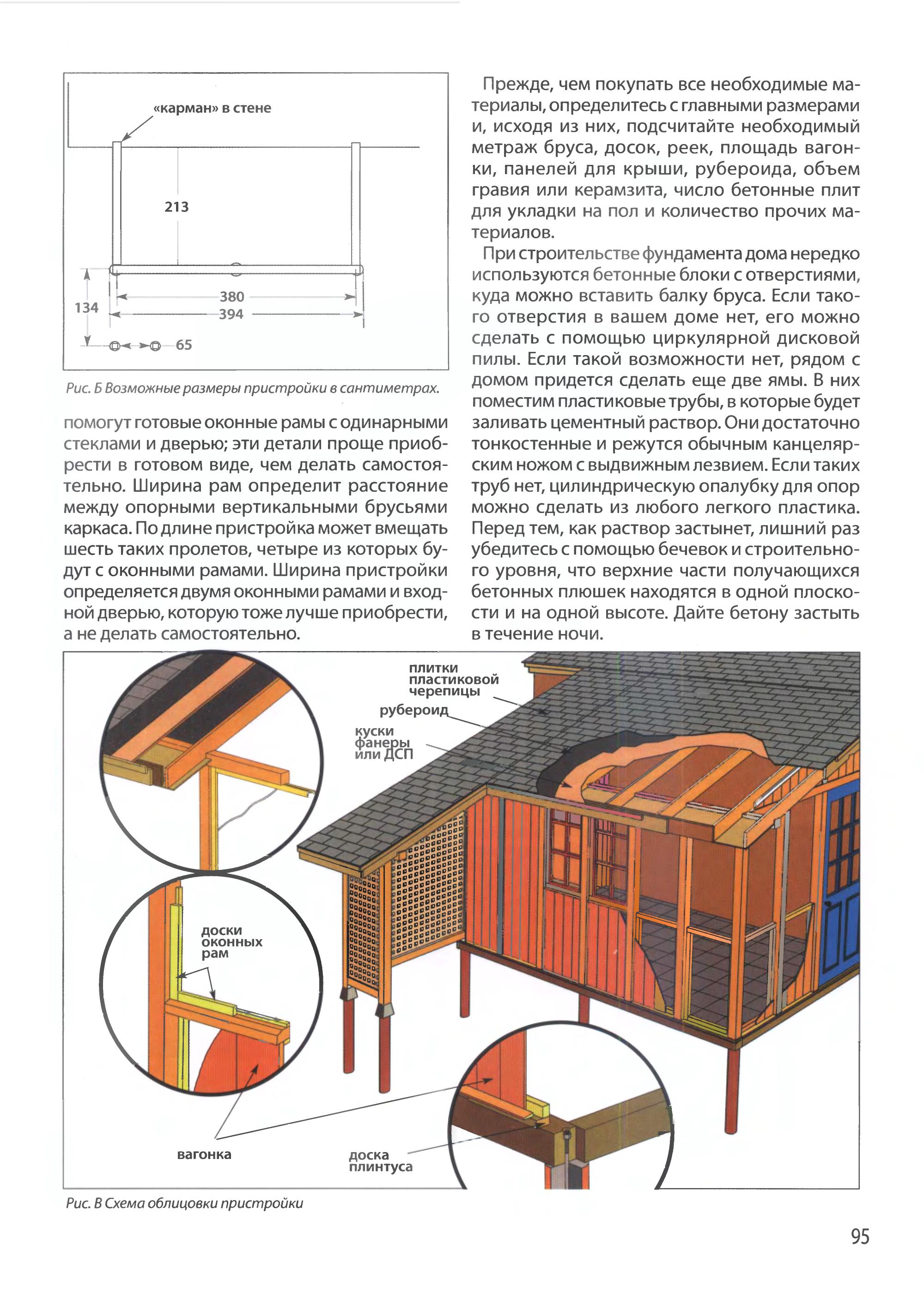 «карман» в стене

213

134

380

394

65

Рис. Б Возможные размеры пристройки в сантиметрах.

помогут готовые оконные рамы с одинарными стеклами и дверью; эти детали проще приобрести в готовом виде, чем делать самостоятельно. Ширина рам определит расстояние между опорными вертикальными брусьями каркаса. По длине пристройка может вмещать шесть таких пролетов, четыре из которых будут с оконными рамами. Ширина пристройки определяется двумя оконными рамами и входной дверью, которую тоже лучше приобрести, а не делать самостоятельно.

Прежде, чем покупать все необходимые материалы, определитесь с главными размерами и, исходя из них, подсчитайте необходимый метраж бруса, досок, реек, площадь вагонки, панелей для крыши, рубероида, объем гравия или керамзита, число бетонные плит для укладки на пол и количество прочих материалов.

При строительстве фундамента дома нередко используются бетонные блоки с отверстиями, куда можно вставить балку бруса. Если такого отверстия в вашем доме нет, его можно сделать с помощью циркулярной дисковой пилы. Если такой возможности нет, рядом с домом придется сделать еще две ямы. В них поместим пластиковые трубы, в которые будет заливать цементный раствор. Они достаточно тонкостенные и режутся обычным канцелярским ножом с выдвижным лезвием. Если таких труб нет, цилиндрическую опалубку для опор можно сделать из любого легкого пластика. Перед тем, как раствор застынет, лишний раз убедитесь с помощью бечевок и строительного уровня, что верхние части получающихся бетонных плюшек находятся в одной плоскости и на одной высоте. Дайте бетону застыть в течение ночи.

плитки пластиковой черепицы

рубероид

куски фанеры или ДСП

доски оконных рам

вагонка

доска плинтуса

Рис. В Схема облицовки пристройки

95